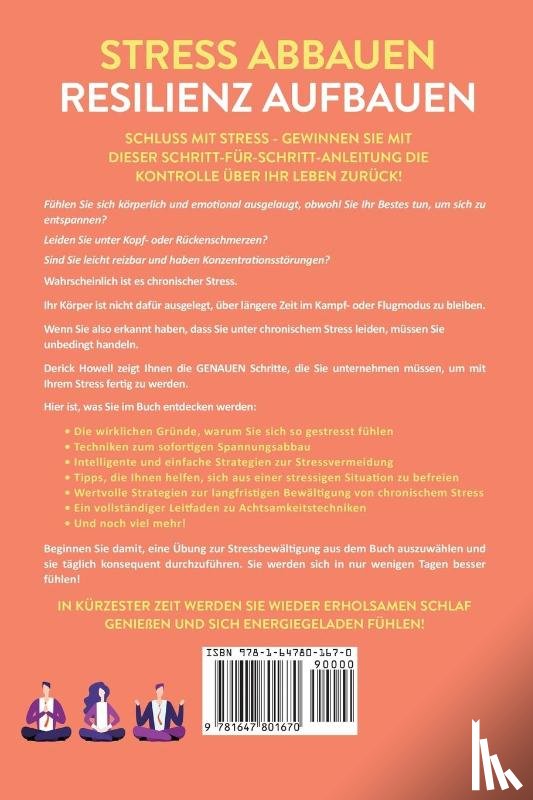 STRESS ABBAUEN
RESILIENZ AUFBAUEN

SCHLUSS MIT STRESS - GEWINNEN SIE MIT DIESER SCHRITT-FÜR-SCHRITT-ANLEITUNG DIE KONTROLLE ÜBER IHR LEBEN ZURÜCK!

Fühlen Sie sich körperlich und emotional ausgelaugt, obwohl Sie Ihr Bestes tun, um sich zu entspannen?

Leiden Sie unter Kopf- oder Rückenschmerzen?

Sind Sie leicht reizbar und haben Konzentrationsstörungen?

Wahrscheinlich ist es chronischer Stress.

Ihr Körper ist nicht dafür ausgelegt, über längere Zeit im Kampf- oder Flugmodus zu bleiben.

Wenn Sie also erkannt haben, dass Sie unter chronischem Stress leiden, müssen Sie unbedingt handeln.

Derick Howell zeigt Ihnen die GENAUEN Schritte, die Sie unternehmen müssen, um mit Ihrem Stress fertig zu werden.

Hier ist, was Sie im Buch entdecken werden:

• Die wirklichen Gründe, warum Sie sich so gestresst fühlen
• Techniken zum sofortigen Spannungsabbau
• Intelligente und einfache Strategien zur Stressvermeidung
• Tipps, die Ihnen helfen, sich aus einer stressigen Situation zu befreien
• Wertvolle Strategien zur langfristigen Bewältigung von chronischem Stress
• Ein vollständiger Leitfaden zu Achtsamkeitstechniken
• Und noch viel mehr!

Beginnen Sie damit, eine Übung zur Stressbewältigung aus dem Buch auszuwählen und sie täglich konsequent durchzuführen. Sie werden sich in nur wenigen Tagen besser fühlen!

IN KÜRZESTER ZEIT WERDEN SIE WIEDER ERHOLSAMEN SCHLAF GENIEßEN UND SICH ENERGIEGELADEN FÜHLEN!

ISBN 978-1-64780-167-0
90000
9 781647 801670